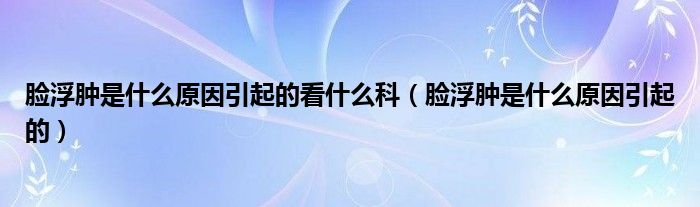 脸浮肿是什么原因引起的看什么科（脸浮肿是什么原因引起的）